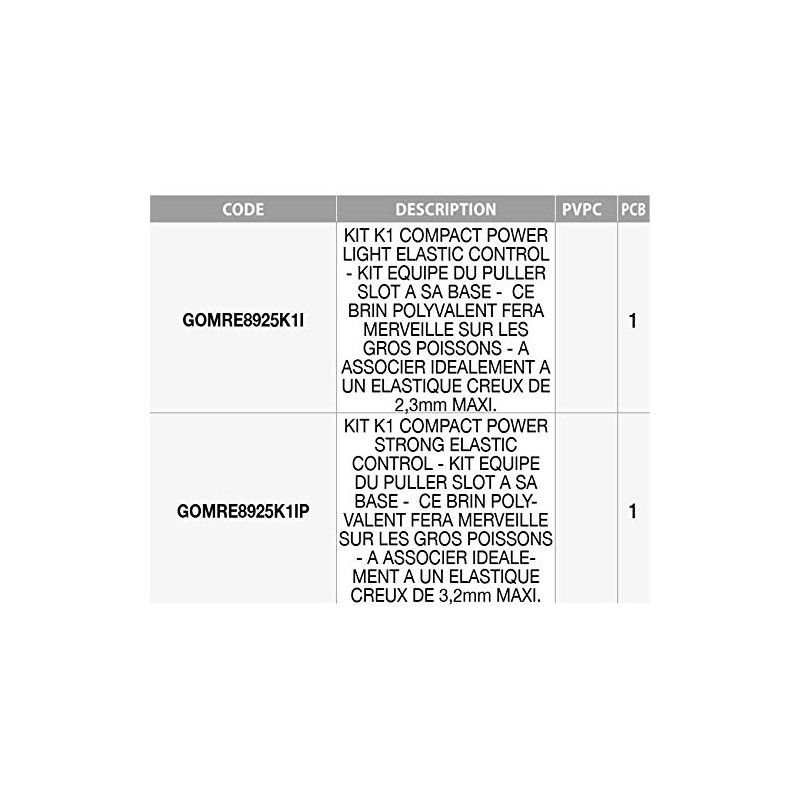 | CODE | DESCRIPTION | PVPC | PCB |
|---|---|---|---|
| GOMRE8925K1I | KIT K1 COMPACT POWER LIGHT ELASTIC CONTROL - KIT EQUIPE DU PULLER SLOT A SA BASE - CE BRIN POLYVALENT FERA MERVEILLE SUR LES GROS POISSONS - A ASSOCIER IDEALEMENT A UN ELASTIQUE CREUX DE 2,3mm MAXI. |  | 1 |
| GOMRE8925K1IP | KIT K1 COMPACT POWER STRONG ELASTIC CONTROL - KIT EQUIPE DU PULLER SLOT A SA BASE - CE BRIN POLYVALENT FERA MERVEILLE SUR LES GROS POISSONS - A ASSOCIER IDEALEMENT A UN ELASTIQUE CREUX DE 3,2mm MAXI. |  | 1 |